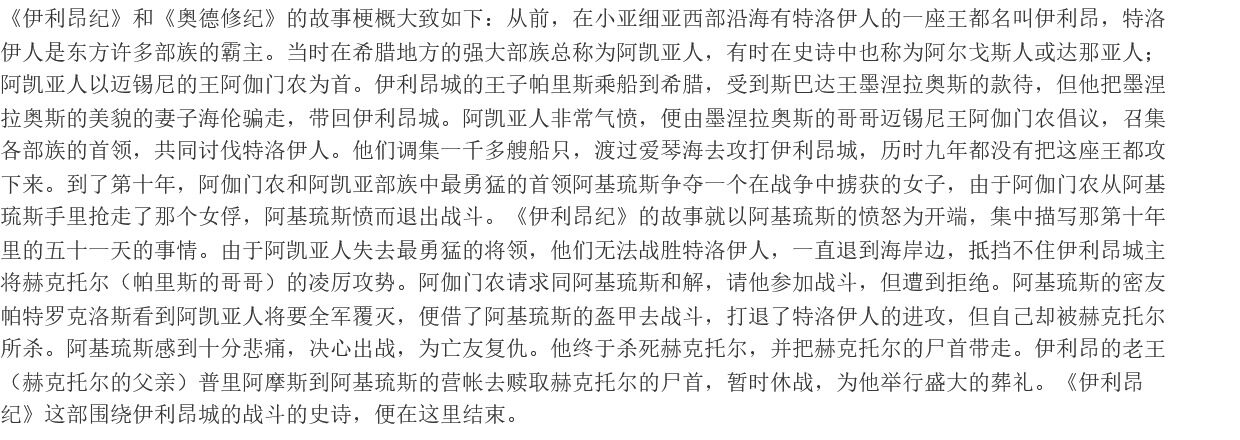 《伊利昂纪》和《奥德修纪》的故事梗概大致如下：从前，在小亚细亚西部沿海有特洛伊人的一座王都名叫伊利昂，特洛伊人是东方许多部族的霸主。当时在希腊地方的强大部族总称为阿凯亚人，有时在史诗中也称为阿尔戈斯人或达那亚人；阿凯亚人以迈锡尼的王阿伽门农为首。伊利昂城的王子帕里斯乘船到希腊，受到斯巴达王墨涅拉奥斯的款待，但他把墨涅拉奥斯的美貌的妻子海伦骗走，带回伊利昂城。阿凯亚人非常气愤，便由墨涅拉奥斯的哥哥迈锡尼王阿伽门农倡议，召集各部族的首领，共同讨伐特洛伊人。他们调集一千多艘船只，渡过爱琴海去攻打伊利昂城，历时九年都没有把这座王都攻下来。到了第十年，阿伽门农和阿凯亚部族中最勇猛的首领阿基琉斯争夺一个在战争中掳获的女子，由于阿伽门农从阿基琉斯手里抢走了那个女俘，阿基琉斯愤而退出战斗。《伊利昂纪》的故事就以阿基琉斯的愤怒为开端，集中描写那第十年里的五十一天的事情。由于阿凯亚人失去最勇猛的将领，他们无法战胜特洛伊人，一直退到海岸边，抵挡不住伊利昂城主将赫克托尔（帕里斯的哥哥）的凌厉攻势。阿伽门农请求同阿基琉斯和解，请他参加战斗，但遭到拒绝。阿基琉斯的密友帕特罗克洛斯看到阿凯亚人将要全军覆灭，便借了阿基琉斯的盔甲去战斗，打退了特洛伊人的进攻，但自己却被赫克托尔所杀。阿基琉斯感到十分悲痛，决心出战，为亡友复仇。他终于杀死赫克托尔，并把赫克托尔的尸首带走。伊利昂的老王（赫克托尔的父亲）普里阿摩斯到阿基琉斯的营帐去赎取赫克托尔的尸首，暂时休战，为他举行盛大的葬礼。《伊利昂纪》这部围绕伊利昂城的战斗的史诗，便在这里结束。